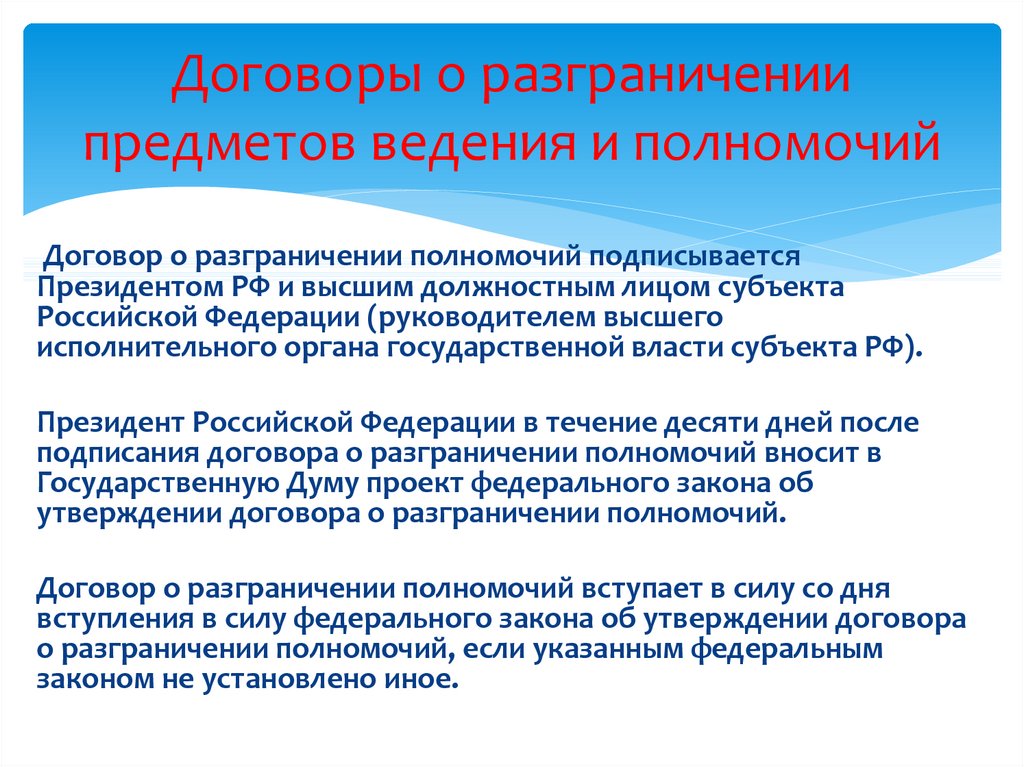 Договоры о разграничении предметов ведения и полномочий

Договор о разграничении полномочий подписывается Президентом РФ и высшим должностным лицом субъекта Российской Федерации (руководителем высшего исполнительного органа государственной власти субъекта РФ).

Президент Российской Федерации в течение десяти дней после подписания договора о разграничении полномочий вносит в Государственную Думу проект федерального закона об утверждении договора о разграничении полномочий.

Договор о разграничении полномочий вступает в силу со дня вступления в силу федерального закона об утверждении договора о разграничении полномочий, если указанным федеральным законом не установлено иное.